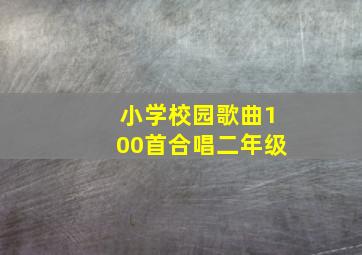 小学校园歌曲100首合唱二年级